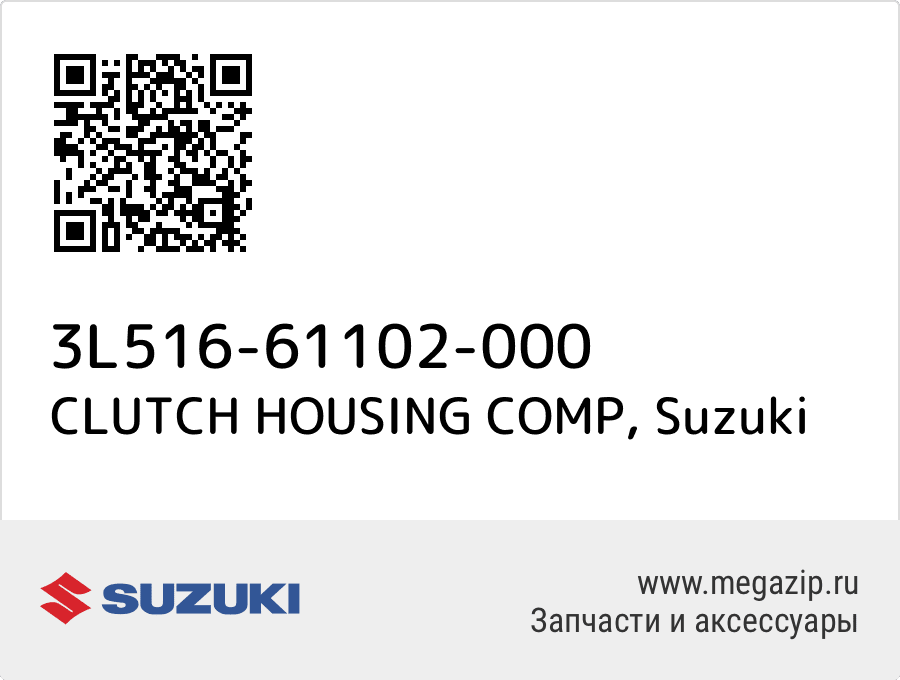 3L516-61102-000
CLUTCH HOUSING COMP, Suzuki

SUZUKI

www.megazip.ru
Запчасти и аксессуары